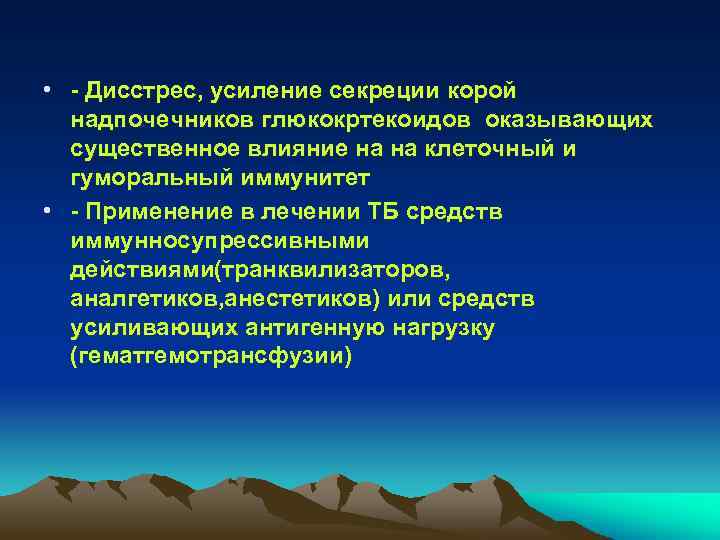 • - Дисстрес, усиление секреции корой надпочечников глюкокртекоидов  оказывающих существенное влияние на на клеточный и гуморальный иммунитет

• - Применение в лечении ТБ средств иммунносупрессивными действиями(транквилизаторов, аналгетиков,анестетиков) или средств усиливающих антигенную нагрузку (гематгемотрансфузии)